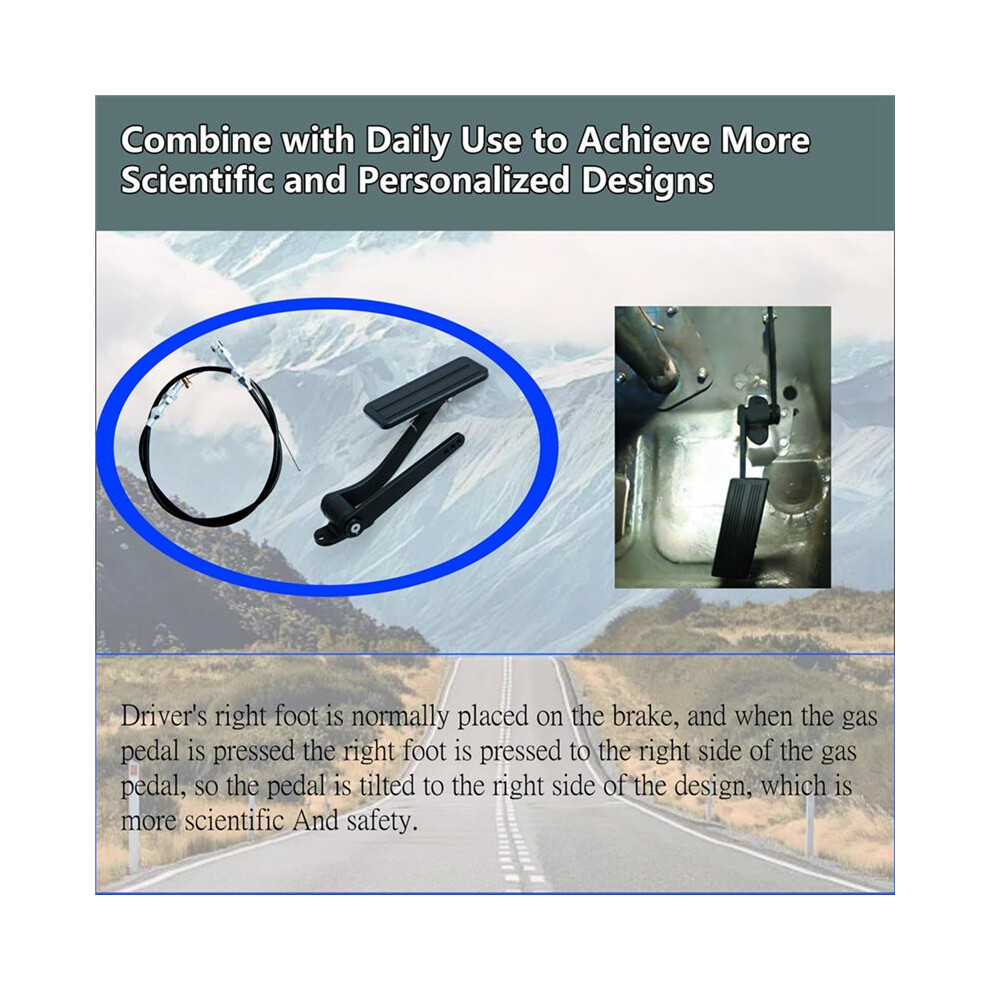 Combine with Daily Use to Achieve More Scientific and Personalized Designs

Driver's right foot is normally placed on the brake, and when the gas pedal is pressed the right foot is pressed to the right side of the gas pedal, so the pedal is tilted to the right side of the design, which is more scientific And safety.